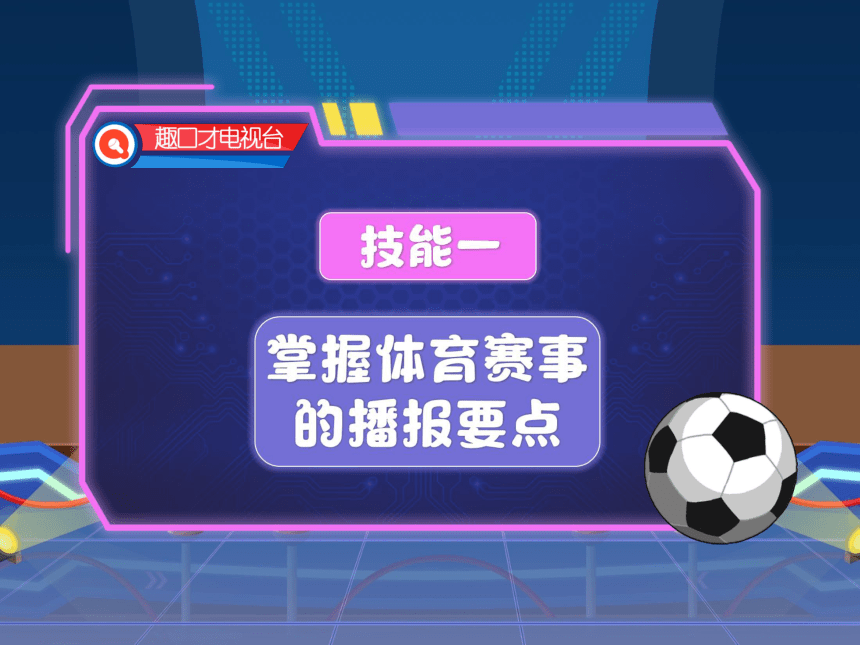 趣口才电视台

技能一

掌握体育赛事的播报要点